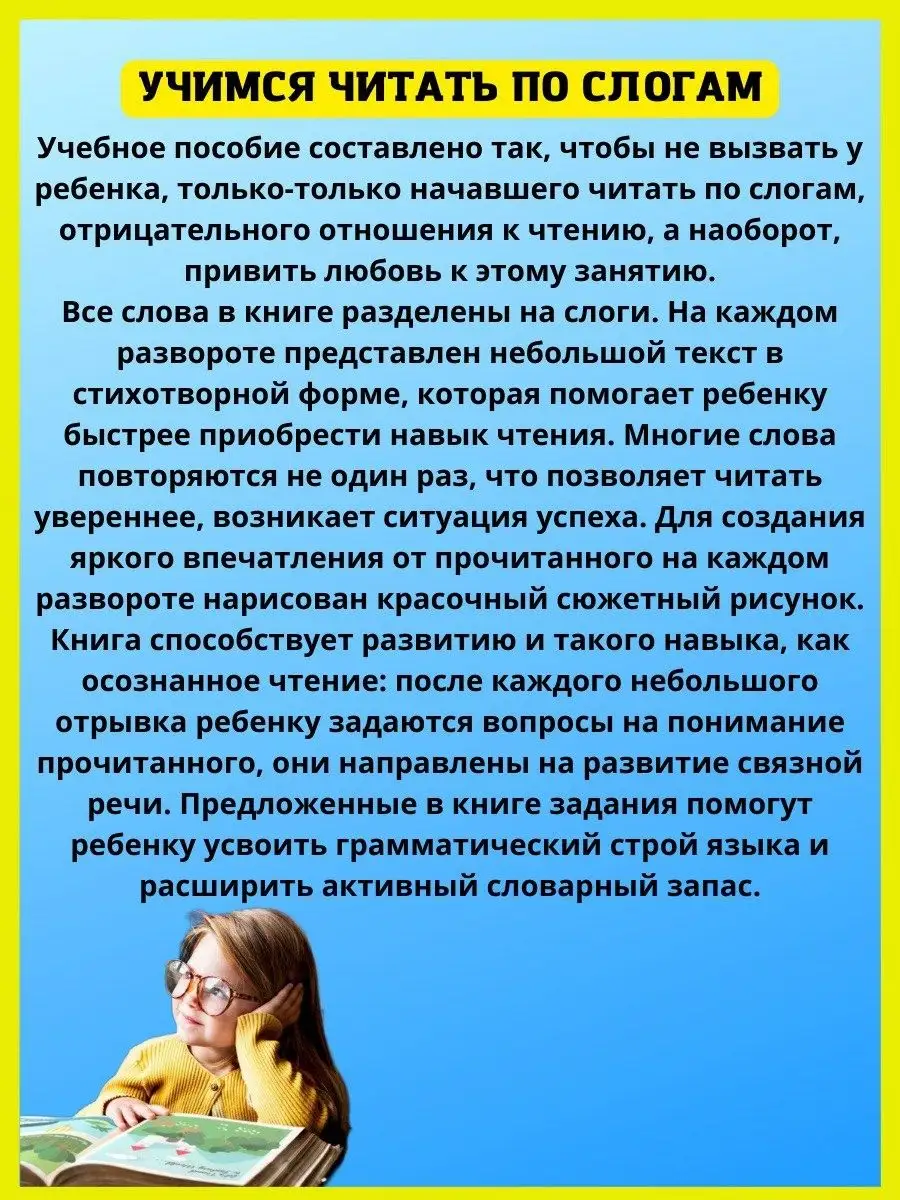 УЧИМСЯ ЧИТАТЬ ПО СЛОГАМ

Учебное пособие составлено так, чтобы не вызвать у ребенка, только-только начавшего читать по слогам, отрицательного отношения к чтению, а наоборот, привить любовь к этому занятию.
Все слова в книге разделены на слоги. На каждом развороте представлен небольшой текст в стихотворной форме, которая помогает ребенку быстрее приобрести навык чтения. Многие слова повторяются не один раз, что позволяет читать увереннее, возникает ситуация успеха. Для создания яркого впечатления от прочитанного на каждом развороте нарисован красочный сюжетный рисунок.
Книга способствует развитию и такого навыка, как осознанное чтение: после каждого небольшого отрывка ребенку задаются вопросы на понимание прочитанного, они направлены на развитие связной речи. Предложенные в книге задания помогут ребенку усвоить грамматический строй языка и расширить активный словарный запас.